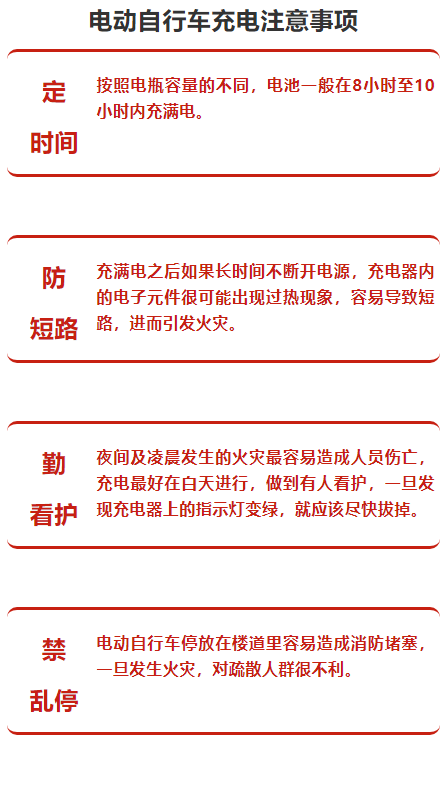 电动自行车充电注意事项

定
时间

按照电瓶容量的不同，电池一般在8小时至10小时内充满电。

防
短路

充满电之后如果长时间不断开电源，充电器内的电子元件很可能出现过热现象，容易导致短路，进而引发火灾。

勤
看护

夜间及凌晨发生的火灾最容易造成人员伤亡，充电最好在白天进行，做到有人看护，一旦发现充电器上的指示灯变绿，就应该尽快拔掉。

禁
乱停

电动自行车停放在楼道里容易造成消防堵塞，一旦发生火灾，对疏散人群很不利。